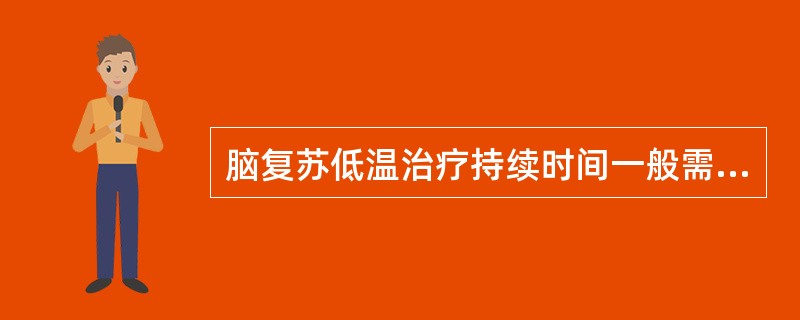 脑复苏低温治疗持续时间一般需...